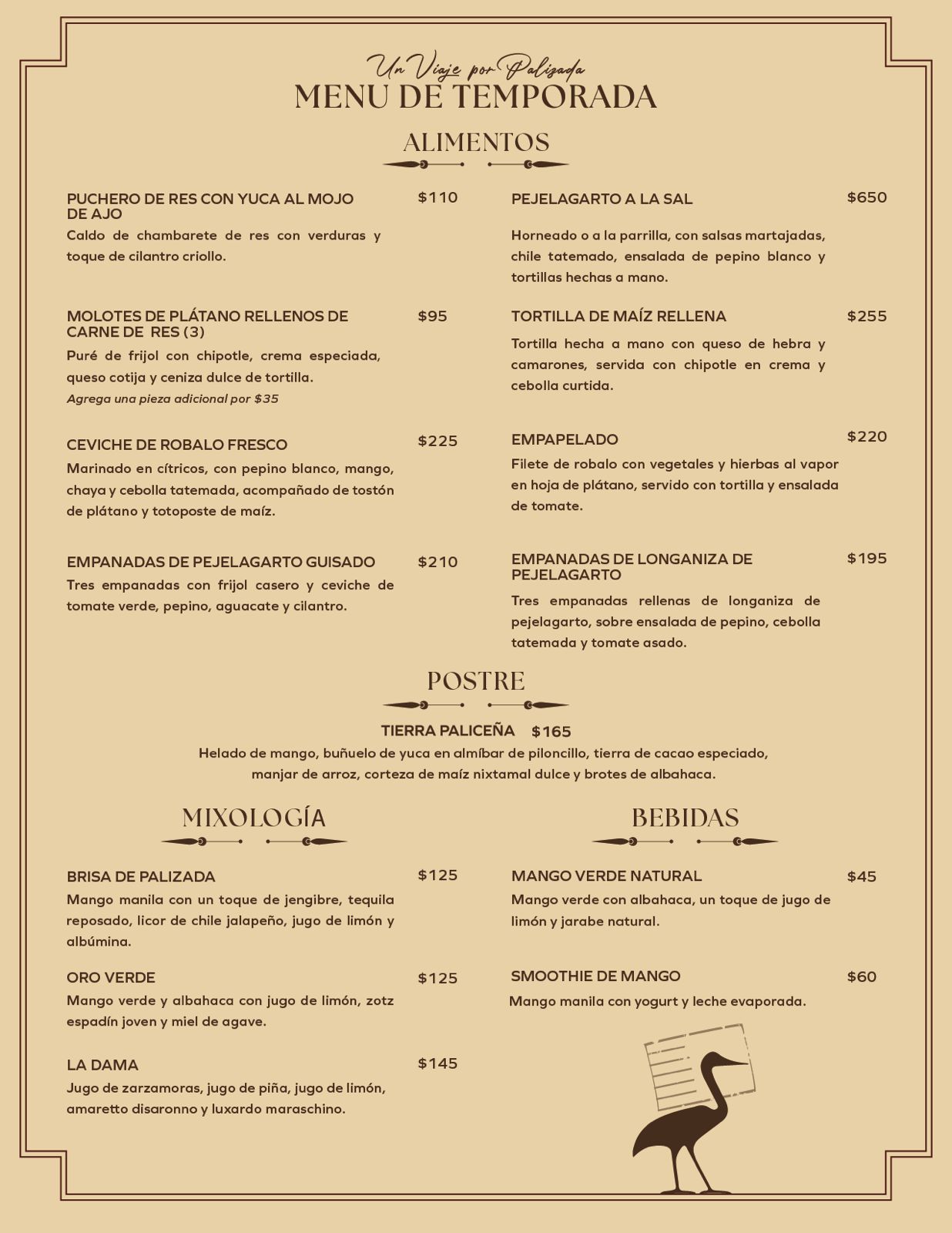 Un Viaje por Palizada
MENU DE TEMPORADA

ALIMENTOS

PUCHERO DE RES CON YUCA AL MOJO DE AJO $110
Caldo de chambarete de res con verduras y toque de cilantro criollo.

MOLOTES DE PLÁTANO RELLENOS DE CARNE DE RES (3) $95
Puré de frijol con chipotle, crema especiada, queso cotija y ceniza dulce de tortilla.
Agrega una pieza adicional por $35

CEVICHE DE ROBALO FRESCO $225
Marinado en cítricos, con pepino blanco, mango, chaya y cebolla tatemada, acompañado de tostón de plátano y totoposte de maíz.

EMPANADAS DE PEJELAGARTO GUISADO $210
Tres empanadas con frijol casero y ceviche de tomate verde, pepino, aguacate y cilantro.

PEJELAGARTO A LA SAL $650
Horneado o a la parrilla, con salsas martajadas, chile tatemado, ensalada de pepino blanco y tortillas hechas a mano.

TORTILLA DE MAÍZ RELLENA $255
Tortilla hecha a mano con queso de hebra y camarones, servida con chipotle en crema y cebolla curtida.

EMPAPELADO $220
Filete de robalo con vegetales y hierbas al vapor en hoja de plátano, servido con tortilla y ensalada de tomate.

EMPANADAS DE LONGANIZA DE PEJELAGARTO $195
Tres empanadas rellenas de longaniza de pejelagarto, sobre ensalada de pepino, cebolla tatemada y tomate asado.

POSTRE

TIERRA PALICEÑA $165
Helado de mango, buñuelo de yuca en almíbar de piloncillo, tierra de cacao especiado, manjar de arroz, corteza de maíz nixtamal dulce y brotes de albahaca.

MIXOLOGÍA

BRISA DE PALIZADA $125
Mango manila con un toque de jengibre, tequila reposado, licor de chile jalapeño, jugo de limón y albúmina.

ORO VERDE $125
Mango verde y albahaca con jugo de limón, zotz espadín joven y miel de agave.

LA DAMA $145
Jugo de zarzamoras, jugo de piña, jugo de limón, amaretto disaronno y luxardo maraschino.

BEBIDAS

MANGO VERDE NATURAL $45
Mango verde con albahaca, un toque de jugo de limón y jarabe natural.

SMOOTHIE DE MANGO $60
Mango manila con yogurt y leche evaporada.